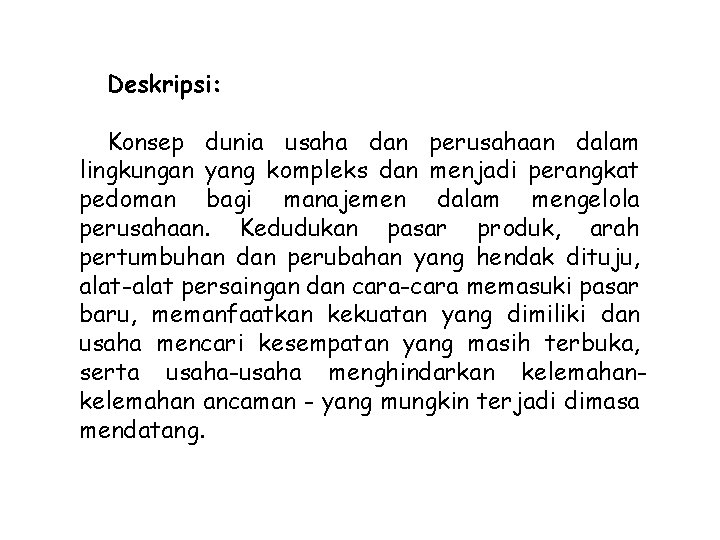 Deskripsi:

Konsep dunia usaha dan perusahaan dalam lingkungan yang kompleks dan menjadi perangkat pedoman bagi manajemen dalam mengelola perusahaan. Kedudukan pasar produk, arah pertumbuhan dan perubahan yang hendak dituju, alat-alat persaingan dan cara-cara memasuki pasar baru, memanfaatkan kekuatan yang dimiliki dan usaha mencari kesempatan yang masih terbuka, serta usaha-usaha menghindarkan kelemahan-kelemahan ancaman - yang mungkin terjadi dimasa mendatang.